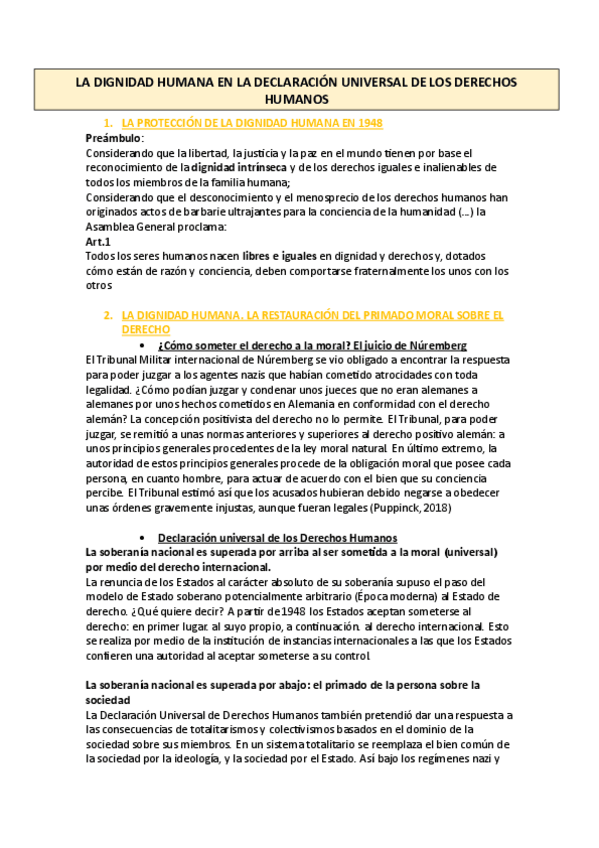 LA DIGNIDAD HUMANA EN LA DECLARACIÓN UNIVERSAL DE LOS DERECHOS HUMANOS

1. LA PROTECCIÓN DE LA DIGNIDAD HUMANA EN 1948

Preámbulo:
Considerando que la libertad, la justicia y la paz en el mundo tienen por base el reconocimiento de la dignidad intrínseca y de los derechos iguales e inalienables de todos los miembros de la familia humana;
Considerando que el desconocimiento y el menosprecio de los derechos humanos han originados actos de barbarie ultrajantes para la conciencia de la humanidad (...) la Asamblea General proclama:
Art.1
Todos los seres humanos nacen libres e iguales en dignidad y derechos y, dotados cómo están de razón y conciencia, deben comportarse fraternalmente los unos con los otros

2. LA DIGNIDAD HUMANA. LA RESTAURACIÓN DEL PRIMADO MORAL SOBRE EL DERECHO

• ¿Cómo someter el derecho a la moral? El juicio de Núremberg
El Tribunal Militar internacional de Núremberg se vio obligado a encontrar la respuesta para poder juzgar a los agentes nazis que habían cometido atrocidades con toda legalidad. ¿Cómo podían juzgar y condenar unos jueces que no eran alemanes a alemanes por unos hechos cometidos en Alemania en conformidad con el derecho alemán? La concepción positivista del derecho no lo permite. El Tribunal, para poder juzgar, se remitió a unas normas anteriores y superiores al derecho positivo alemán: a unos principios generales procedentes de la ley moral natural. En último extremo, la autoridad de estos principios generales procede de la obligación moral que posee cada persona, en cuanto hombre, para actuar de acuerdo con el bien que su conciencia percibe. El Tribunal estimó así que los acusados hubieran debido negarse a obedecer unas órdenes gravemente injustas, aunque fueran legales (Puppinck, 2018)

• Declaración universal de los Derechos Humanos
La soberanía nacional es superada por arriba al ser sometida a la moral (universal) por medio del derecho internacional.
La renuncia de los Estados al carácter absoluto de su soberanía supuso el paso del modelo de Estado soberano potencialmente arbitrario (Época moderna) al Estado de derecho. ¿Qué quiere decir? A partir de 1948 los Estados aceptan someterse al derecho: en primer lugar. al suyo propio, a continuación. al derecho internacional. Esto se realiza por medio de la institución de instancias internacionales a las que los Estados confieren una autoridad al aceptar someterse a su control.

La soberanía nacional es superada por abajo: el primado de la persona sobre la sociedad
La Declaración Universal de Derechos Humanos también pretendió dar una respuesta a las consecuencias de totalitarismos y colectivismos basados en el dominio de la sociedad sobre sus miembros. En un sistema totalitario se reemplaza el bien común de la sociedad por la ideología, y la sociedad por el Estado. Así bajo los regímenes nazi y